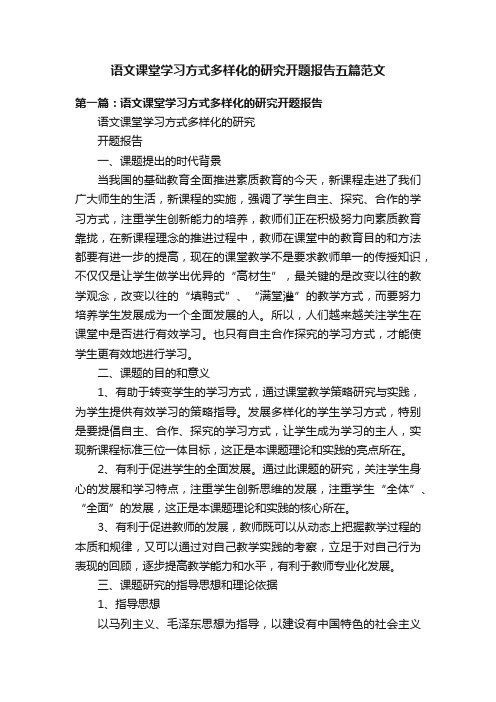 语文课堂学习方式多样化的研究开题报告五篇范文

第一篇：语文课堂学习方式多样化的研究开题报告

语文课堂学习方式多样化的研究

开题报告

一、课题提出的时代背景

当我国的基础教育全面推进素质教育的今天，新课程走进了我们广大师生的生活，新课程的实施，强调了学生自主、探究、合作的学习方式，注重学生创新能力的培养，教师们正在积极努力向素质教育靠拢，在新课程理念的推进过程中，教师在课堂中的教育目的和方法都要有进一步的提高，现在的课堂教学不是要求教师单一的传授知识，不仅仅是让学生做学出优异的“高材生”，最关键的是改变以往的教学观念，改变以往的“填鸭式”、“满堂灌”的教学方式，而要努力培养学生发展成为一个全面发展的人。所以，人们越来越关注学生在课堂中是否进行有效学习。也只有自主合作探究的学习方式，才能使学生更有效地进行学习。

二、课题的目的和意义

1、有助于转变学生的学习方式，通过课堂教学策略研究与实践，为学生提供有效学习的策略指导。发展多样化的学生学习方式，特别是要提倡自主、合作、探究的学习方式，让学生成为学习的主人，实现新课程标准三位一体目标，这正是本课题理论和实践的亮点所在。

2、有利于促进学生的全面发展。通过此课题的研究，关注学生身心的发展和学习特点，注重学生创新思维的发展，注重学生“全体”、“全面”的发展，这正是本课题理论和实践的核心所在。

3、有利于促进教师的发展，教师既可以从动态上把握教学过程的本质和规律，又可以通过对自己教学实践的考察，立足于对自己行为表现的回顾，逐步提高教学能力和水平，有利于教师专业化发展。

三、课题研究的指导思想和理论依据

1、指导思想

以马列主义、毛泽东思想为指导，以建设有中国特色的社会主义